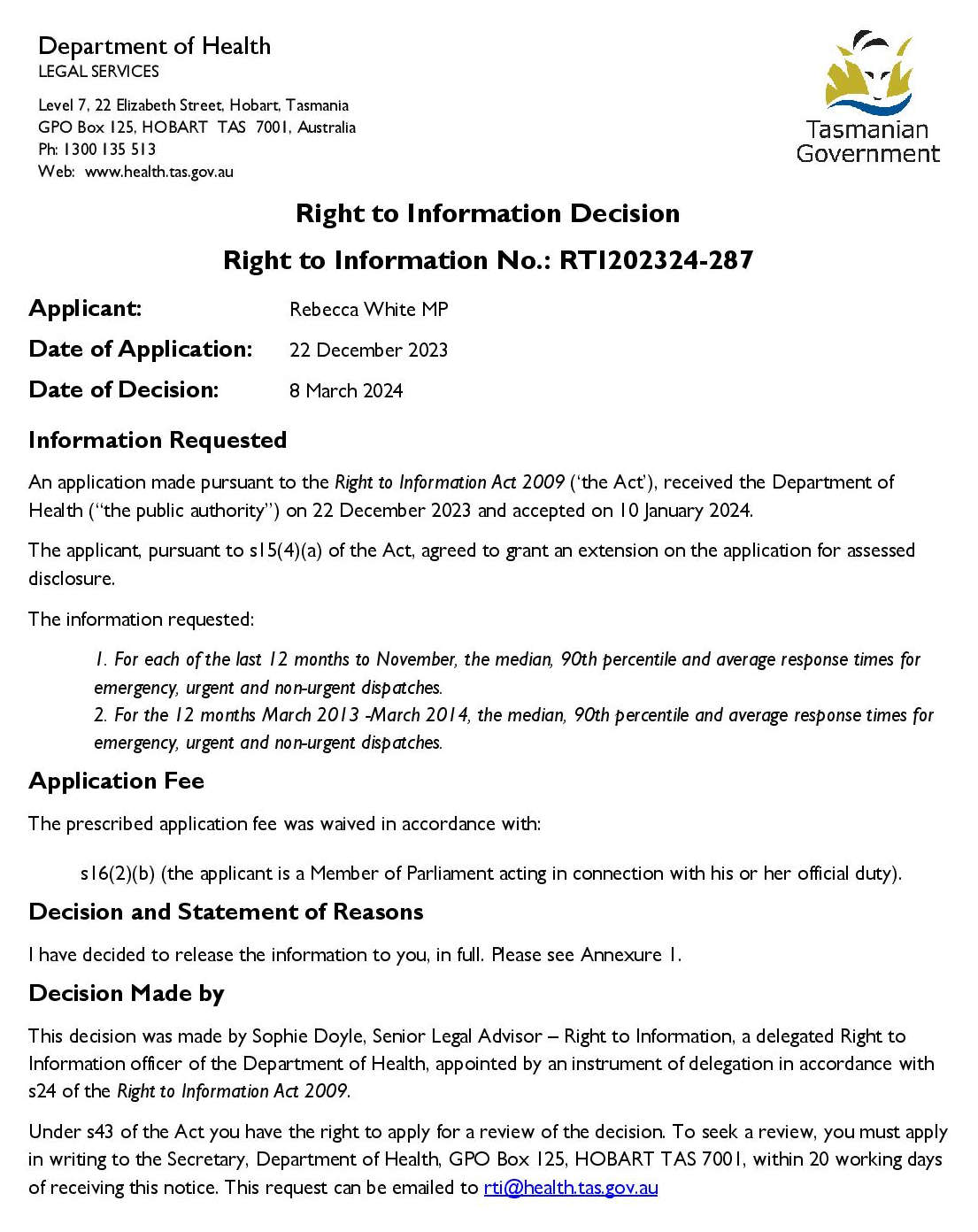 Department of Health
LEGAL SERVICES

Level 7, 22 Elizabeth Street, Hobart, Tasmania
GPO Box 125, HOBART TAS 7001, Australia
Ph: 1300 135 513
Web: www.health.tas.gov.au

Tasmanian
Government

Right to Information Decision

Right to Information No.: RTI202324-287

Applicant: Rebecca White MP

Date of Application: 22 December 2023

Date of Decision: 8 March 2024

Information Requested

An application made pursuant to the Right to Information Act 2009 ('the Act'), received the Department of Health ("the public authority") on 22 December 2023 and accepted on 10 January 2024.

The applicant, pursuant to s15(4)(a) of the Act, agreed to grant an extension on the application for assessed disclosure.

The information requested:

1. For each of the last 12 months to November, the median, 90th percentile and average response times for emergency, urgent and non-urgent dispatches.
2. For the 12 months March 2013 -March 2014, the median, 90th percentile and average response times for emergency, urgent and non-urgent dispatches.

Application Fee

The prescribed application fee was waived in accordance with:

s16(2)(b) (the applicant is a Member of Parliament acting in connection with his or her official duty).

Decision and Statement of Reasons

I have decided to release the information to you, in full. Please see Annexure 1.

Decision Made by

This decision was made by Sophie Doyle, Senior Legal Advisor – Right to Information, a delegated Right to Information officer of the Department of Health, appointed by an instrument of delegation in accordance with s24 of the Right to Information Act 2009.

Under s43 of the Act you have the right to apply for a review of the decision. To seek a review, you must apply in writing to the Secretary, Department of Health, GPO Box 125, HOBART TAS 7001, within 20 working days of receiving this notice. This request can be emailed to rti@health.tas.gov.au